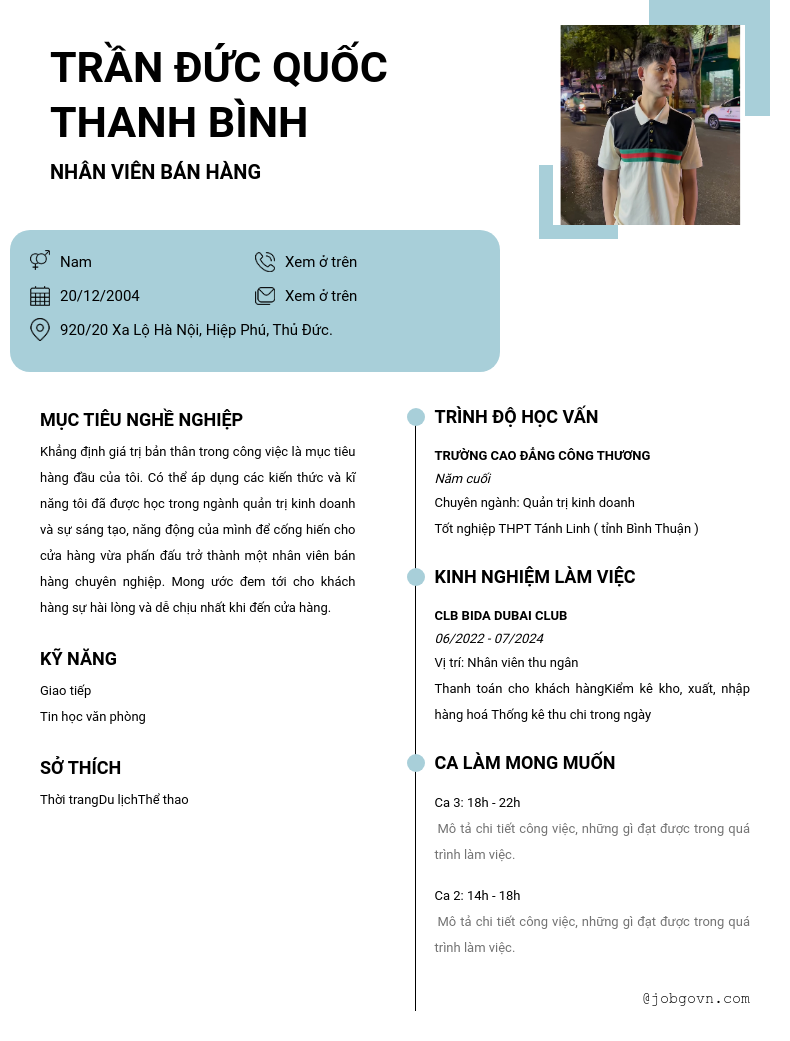 TRẦN ĐỨC QUỐC THANH BÌNH

NHÂN VIÊN BÁN HÀNG

Nam

Xem ở trên

20/12/2004

Xem ở trên

920/20 Xa Lộ Hà Nội, Hiệp Phú, Thủ Đức.

MỤC TIÊU NGHỀ NGHIỆP

Khẳng định giá trị bản thân trong công việc là mục tiêu hàng đầu của tôi. Có thể áp dụng các kiến thức và kĩ năng tôi đã được học trong ngành quản trị kinh doanh và sự sáng tạo, năng động của mình để cống hiến cho cửa hàng vừa phấn đấu trở thành một nhân viên bán hàng chuyên nghiệp. Mong ước đem tới cho khách hàng sự hài lòng và dễ chịu nhất khi đến cửa hàng.

KỸ NĂNG

Giao tiếp

Tin học văn phòng

SỞ THÍCH

Thời trangDu lịchThể thao

TRÌNH ĐỘ HỌC VẤN

TRƯỜNG CAO ĐẲNG CÔNG THƯƠNG

Năm cuối

Chuyên ngành: Quản trị kinh doanh

Tốt nghiệp THPT Tánh Linh ( tỉnh Bình Thuận )

KINH NGHIỆM LÀM VIỆC

CLB BIDA DUBAI CLUB

06/2022 - 07/2024

Vị trí: Nhân viên thu ngân

Thanh toán cho khách hàngKiểm kê kho, xuất, nhập hàng hoá Thống kê thu chi trong ngày

CA LÀM MONG MUỐN

Ca 3: 18h - 22h

Mô tả chi tiết công việc, những gì đạt được trong quá trình làm việc.

Ca 2: 14h - 18h

Mô tả chi tiết công việc, những gì đạt được trong quá trình làm việc.

@jobgovn.com